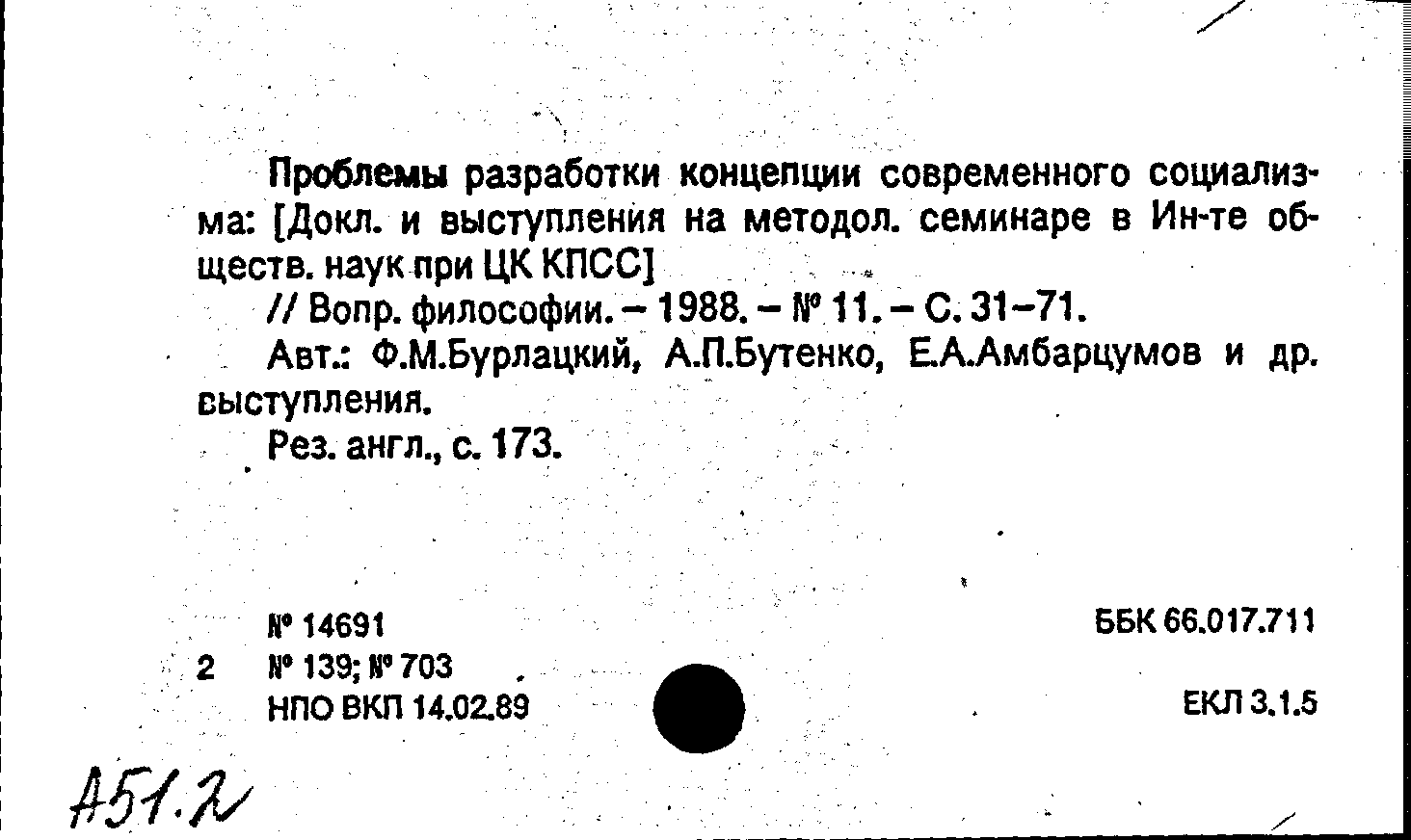 Проблемы разработки концепции современного социализма: [Докл. и выступления на методол. семинаре в Ин-те обществ. наук при ЦК КПСС]

// Вопр. философии. – 1988. – № 11. – С. 31–71.

Авт.: Ф.М.Бурлацкий, А.П.Бутенко, Е.А.Амбарцумов и др. выступления.

Рез. англ., с. 173.

№ 14691
2 № 139; № 703
НПО ВКП 14.02.89

ББК 66.017.711

ЕКЛ 3.1.5

А51.2